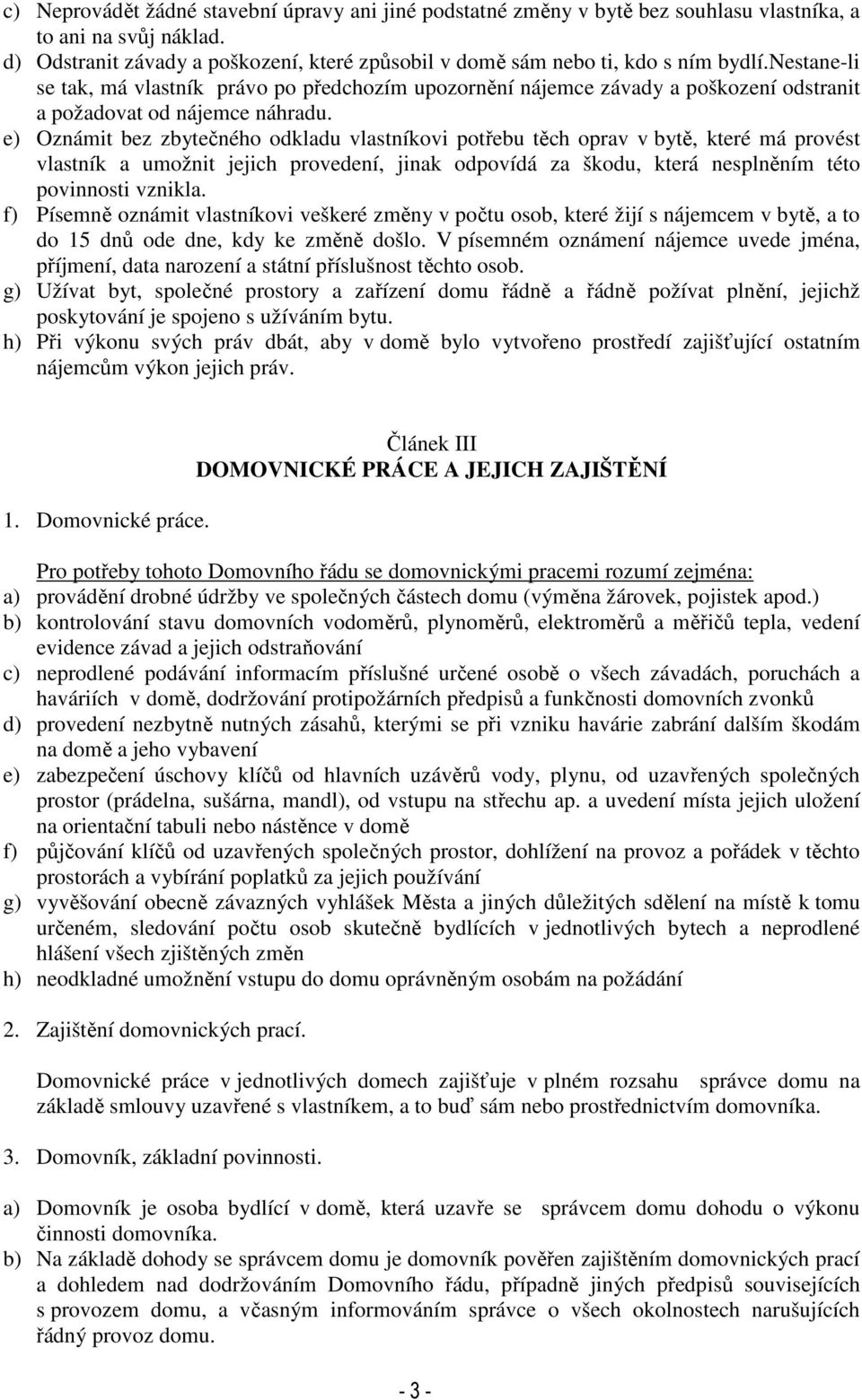 c) Neprovádět žádné stavební úpravy ani jiné podstatné změny v bytě bez souhlasu vlastníka, a to ani na svůj náklad.
d) Odstranit závady a poškození, které způsobil v domě sám nebo ti, kdo s ním bydlí.nestane-li se tak, má vlastník právo po předchozím upozornění nájemce závady a poškození odstranit a požadovat od nájemce náhradu.
e) Oznámit bez zbytečného odkladu vlastníkovi potřebu těch oprav v bytě, které má provést vlastník a umožnit jejich provedení, jinak odpovídá za škodu, která nesplněním této povinnosti vznikla.
f) Písemně oznámit vlastníkovi veškeré změny v počtu osob, které žijí s nájemcem v bytě, a to do 15 dnů ode dne, kdy ke změně došlo. V písemném oznámení nájemce uvede jména, příjmení, data narození a státní příslušnost těchto osob.
g) Užívat byt, společné prostory a zařízení domu řádně a řádně požívat plnění, jejichž poskytování je spojeno s užíváním bytu.
h) Při výkonu svých práv dbát, aby v domě bylo vytvořeno prostředí zajišťující ostatním nájemcům výkon jejich práv.

Článek III
DOMOVNICKÉ PRÁCE A JEJICH ZAJIŠTĚNÍ

1. Domovnické práce.

Pro potřeby tohoto Domovního řádu se domovnickými pracemi rozumí zejména:
a) provádění drobné údržby ve společných částech domu (výměna žárovek, pojistek apod.)
b) kontrolování stavu domovních vodoměrů, plynoměrů, elektroměrů a měřičů tepla, vedení evidence závad a jejich odstraňování
c) neprodlené podávání informacím příslušné určené osobě o všech závadách, poruchách a haváriích v domě, dodržování protipožárních předpisů a funkčnosti domovních zvonků
d) provedení nezbytně nutných zásahů, kterými se při vzniku havárie zabrání dalším škodám na domě a jeho vybavení
e) zabezpečení úschovy klíčů od hlavních uzávěrů vody, plynu, od uzavřených společných prostor (prádelna, sušárna, mandl), od vstupu na střechu ap. a uvedení místa jejich uložení na orientační tabuli nebo nástěnce v domě
f) půjčování klíčů od uzavřených společných prostor, dohlížení na provoz a pořádek v těchto prostorách a vybírání poplatků za jejich používání
g) vyvěšování obecně závazných vyhlášek Města a jiných důležitých sdělení na místě k tomu určeném, sledování počtu osob skutečně bydlících v jednotlivých bytech a neprodlené hlášení všech zjištěných změn
h) neodkladné umožnění vstupu do domu oprávněným osobám na požádání

2. Zajištění domovnických prací.

Domovnické práce v jednotlivých domech zajišťuje v plném rozsahu správce domu na základě smlouvy uzavřené s vlastníkem, a to buď sám nebo prostřednictvím domovníka.

3. Domovník, základní povinnosti.

a) Domovník je osoba bydlící v domě, která uzavře se správcem domu dohodu o výkonu činnosti domovníka.
b) Na základě dohody se správcem domu je domovník pověřen zajištěním domovnických prací a dohledem nad dodržováním Domovního řádu, případně jiných předpisů souvisejících s provozem domu, a včasným informováním správce o všech okolnostech narušujících řádný provoz domu.

- 3 -